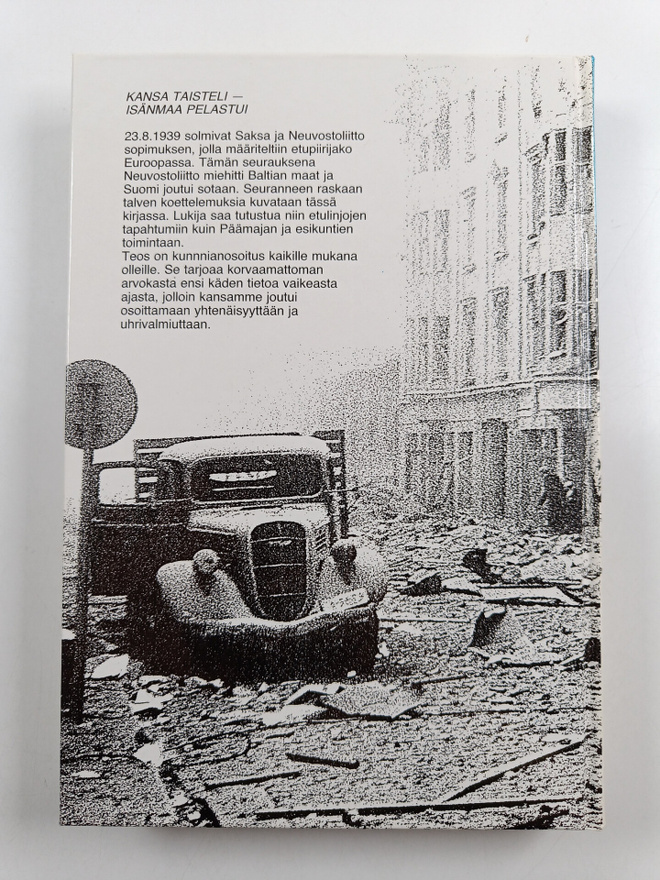 KANSA TAISTELI —
ISÄNMAA PELASTUI

23.8.1939 solmivat Saksa ja Neuvostoliitto sopimuksen, jolla määriteltiin etupiirijako Euroopassa. Tämän seurauksena Neuvostoliitto miehitti Baltian maat ja Suomi joutui sotaan. Seuranneen raskaan talven koettelemuksia kuvataan tässä kirjassa. Lukija saa tutustua niin etulinjojen tapahtumiin kuin Päämajan ja esikuntien toimintaan.
Teos on kunnnianosoitus kaikille mukana olleille. Se tarjoaa korvaamattoman arvokasta ensi käden tietoa vaikeasta ajasta, jolloin kansamme joutui osoittamaan yhtenäisyyttään ja uhrivalmiuttaan.